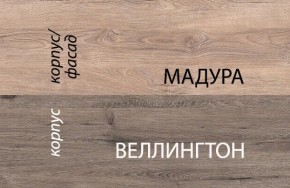 корпус/ фасад

МАДУРА

корпус

ВЕЛЛИНГТОН